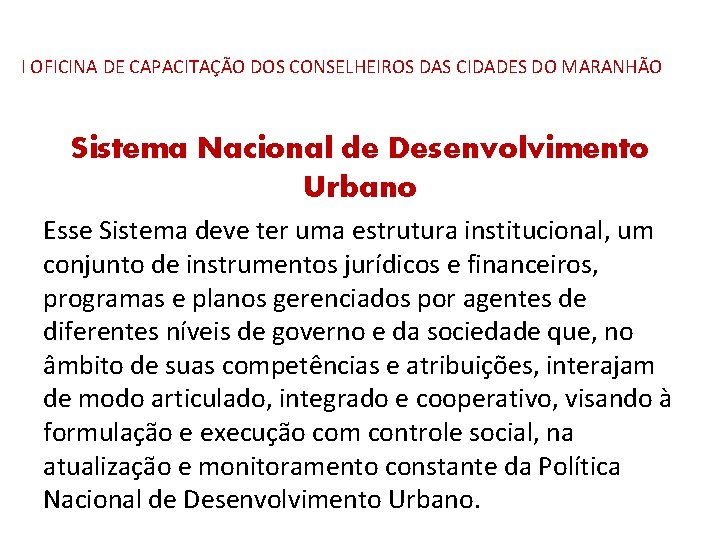 I OFICINA DE CAPACITAÇÃO DOS CONSELHEIROS DAS CIDADES DO MARANHÃO

Sistema Nacional de Desenvolvimento Urbano

Esse Sistema deve ter uma estrutura institucional, um conjunto de instrumentos jurídicos e financeiros, programas e planos gerenciados por agentes de diferentes níveis de governo e da sociedade que, no âmbito de suas competências e atribuições, interajam de modo articulado, integrado e cooperativo, visando à formulação e execução com controle social, na atualização e monitoramento constante da Política Nacional de Desenvolvimento Urbano.